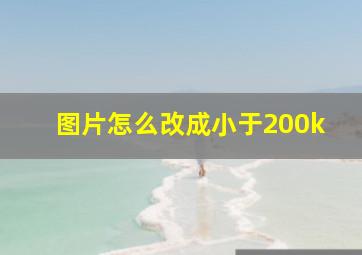 图片怎么改成小于200k